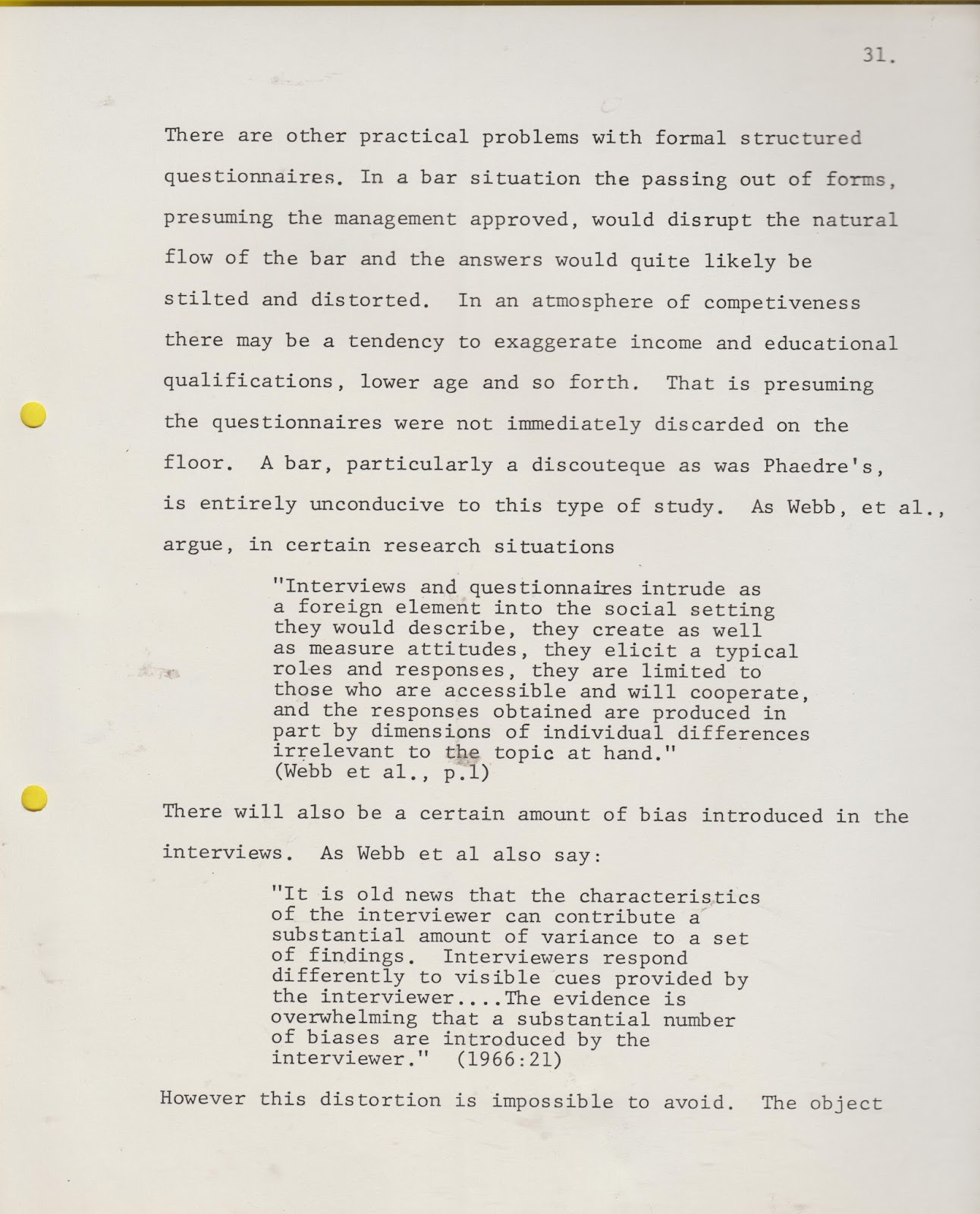 31.

There are other practical problems with formal structured questionnaires. In a bar situation the passing out of forms, presuming the management approved, would disrupt the natural flow of the bar and the answers would quite likely be stilted and distorted. In an atmosphere of competiveness there may be a tendency to exaggerate income and educational qualifications, lower age and so forth. That is presuming the questionnaires were not immediately discarded on the floor. A bar, particularly a discouteque as was Phaedre's, is entirely unconducive to this type of study. As Webb, et al., argue, in certain research situations

"Interviews and questionnaires intrude as a foreign element into the social setting they would describe, they create as well as measure attitudes, they elicit a typical roles and responses, they are limited to those who are accessible and will cooperate, and the responses obtained are produced in part by dimensions of individual differences irrelevant to the topic at hand." (Webb et al., p.1)

There will also be a certain amount of bias introduced in the interviews. As Webb et al also say:

"It is old news that the characteristics of the interviewer can contribute a substantial amount of variance to a set of findings. Interviewers respond differently to visible cues provided by the interviewer....The evidence is overwhelming that a substantial number of biases are introduced by the interviewer." (1966:21)

However this distortion is impossible to avoid. The object